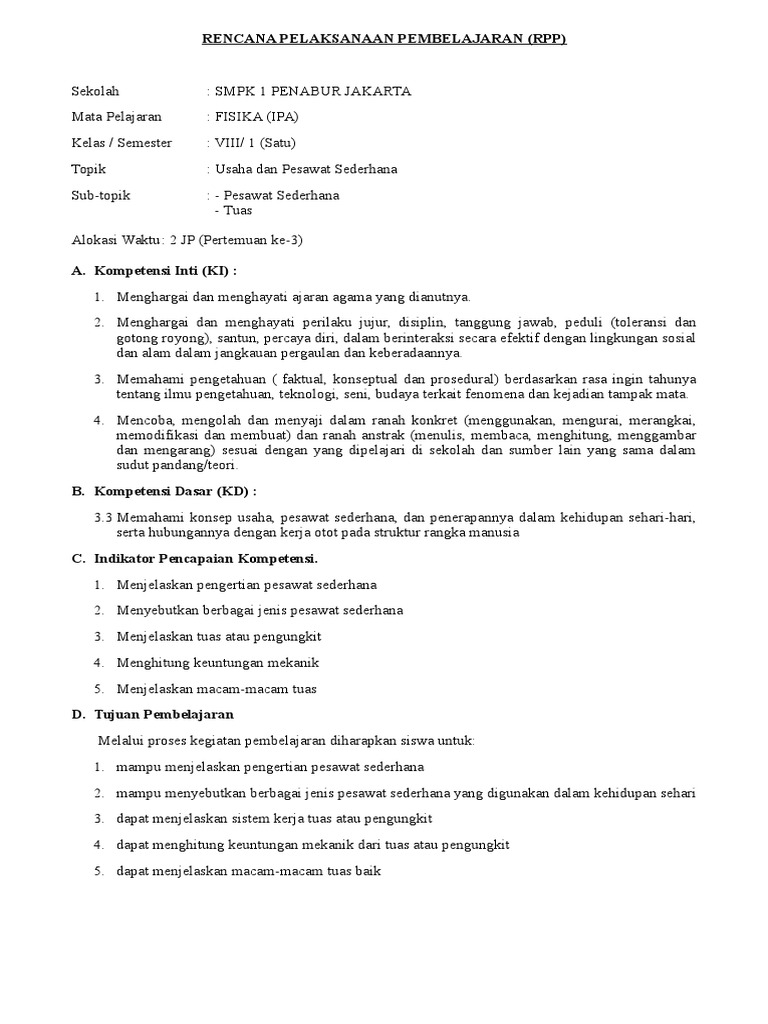 RENCANA PELAKSANAAN PEMBELAJARAN (RPP)

Sekolah : SMPK 1 PENABUR JAKARTA

Mata Pelajaran : FISIKA (IPA)

Kelas / Semester : VIII/ 1 (Satu)

Topik : Usaha dan Pesawat Sederhana

Sub-topik : - Pesawat Sederhana
- Tuas

Alokasi Waktu: 2 JP (Pertemuan ke-3)

A. Kompetensi Inti (KI) :

1. Menghargai dan menghayati ajaran agama yang dianutnya.

2. Menghargai dan menghayati perilaku jujur, disiplin, tanggung jawab, peduli (toleransi dan gotong royong), santun, percaya diri, dalam berinteraksi secara efektif dengan lingkungan sosial dan alam dalam jangkauan pergaulan dan keberadaannya.

3. Memahami pengetahuan ( faktual, konseptual dan prosedural) berdasarkan rasa ingin tahunya tentang ilmu pengetahuan, teknologi, seni, budaya terkait fenomena dan kejadian tampak mata.

4. Mencoba, mengolah dan menyaji dalam ranah konkret (menggunakan, mengurai, merangkai, memodifikasi dan membuat) dan ranah anstrak (menulis, membaca, menghitung, menggambar dan mengarang) sesuai dengan yang dipelajari di sekolah dan sumber lain yang sama dalam sudut pandang/teori.

B. Kompetensi Dasar (KD) :

3.3 Memahami konsep usaha, pesawat sederhana, dan penerapannya dalam kehidupan sehari-hari, serta hubungannya dengan kerja otot pada struktur rangka manusia

C. Indikator Pencapaian Kompetensi.

1. Menjelaskan pengertian pesawat sederhana

2. Menyebutkan berbagai jenis pesawat sederhana

3. Menjelaskan tuas atau pengungkit

4. Menghitung keuntungan mekanik

5. Menjelaskan macam-macam tuas

D. Tujuan Pembelajaran

Melalui proses kegiatan pembelajaran diharapkan siswa untuk:

1. mampu menjelaskan pengertian pesawat sederhana

2. mampu menyebutkan berbagai jenis pesawat sederhana yang digunakan dalam kehidupan sehari

3. dapat menjelaskan sistem kerja tuas atau pengungkit

4. dapat menghitung keuntungan mekanik dari tuas atau pengungkit

5. dapat menjelaskan macam-macam tuas baik